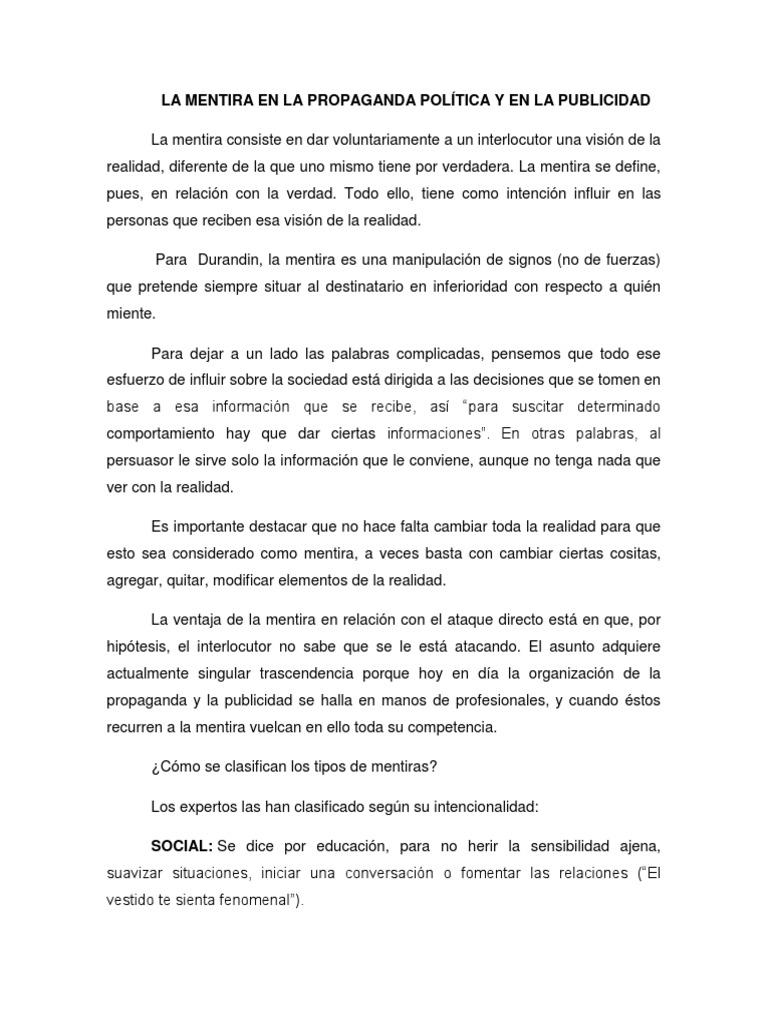 LA MENTIRA EN LA PROPAGANDA POLÍTICA Y EN LA PUBLICIDAD

La mentira consiste en dar voluntariamente a un interlocutor una visión de la realidad, diferente de la que uno mismo tiene por verdadera. La mentira se define, pues, en relación con la verdad. Todo ello, tiene como intención influir en las personas que reciben esa visión de la realidad.

Para Durandin, la mentira es una manipulación de signos (no de fuerzas) que pretende siempre situar al destinatario en inferioridad con respecto a quién miente.

Para dejar a un lado las palabras complicadas, pensemos que todo ese esfuerzo de influir sobre la sociedad está dirigida a las decisiones que se tomen en base a esa información que se recibe, así "para suscitar determinado comportamiento hay que dar ciertas informaciones". En otras palabras, al persuasor le sirve solo la información que le conviene, aunque no tenga nada que ver con la realidad.

Es importante destacar que no hace falta cambiar toda la realidad para que esto sea considerado como mentira, a veces basta con cambiar ciertas cositas, agregar, quitar, modificar elementos de la realidad.

La ventaja de la mentira en relación con el ataque directo está en que, por hipótesis, el interlocutor no sabe que se le está atacando. El asunto adquiere actualmente singular trascendencia porque hoy en día la organización de la propaganda y la publicidad se halla en manos de profesionales, y cuando éstos recurren a la mentira vuelcan en ello toda su competencia.

¿Cómo se clasifican los tipos de mentiras?

Los expertos las han clasificado según su intencionalidad:

SOCIAL: Se dice por educación, para no herir la sensibilidad ajena, suavizar situaciones, iniciar una conversación o fomentar las relaciones ("El vestido te sienta fenomenal").